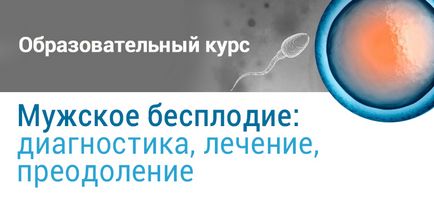 Образовательный курс

Мужское бесплодие:
диагностика, лечение,
преодоление